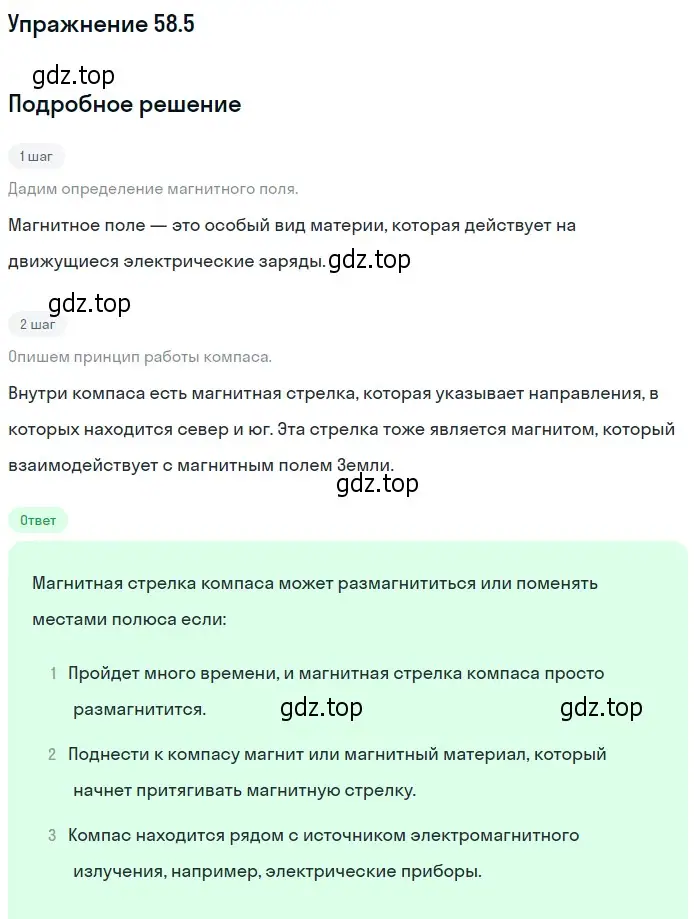 Упражнение 58.5

gdz.top

Подробное решение

1 шаг

Дадим определение магнитного поля.

Магнитное поле — это особый вид материи, которая действует на движущиеся электрические заряды. gdz.top

gdz.top

2 шаг

Опишем принцип работы компаса.

Внутри компаса есть магнитная стрелка, которая указывает направления, в которых находится север и юг. Эта стрелка тоже является магнитом, который взаимодействует с магнитным полем Земли.

gdz.top

Ответ

Магнитная стрелка компаса может размагнититься или поменять местами полюса если:

1 Пройдет много времени, и магнитная стрелка компаса просто размагнитится. gdz.top gdz.top

2 Поднести к компасу магнит или магнитный материал, который начнет притягивать магнитную стрелку.

3 Компас находится рядом с источником электромагнитного излучения, например, электрические приборы.